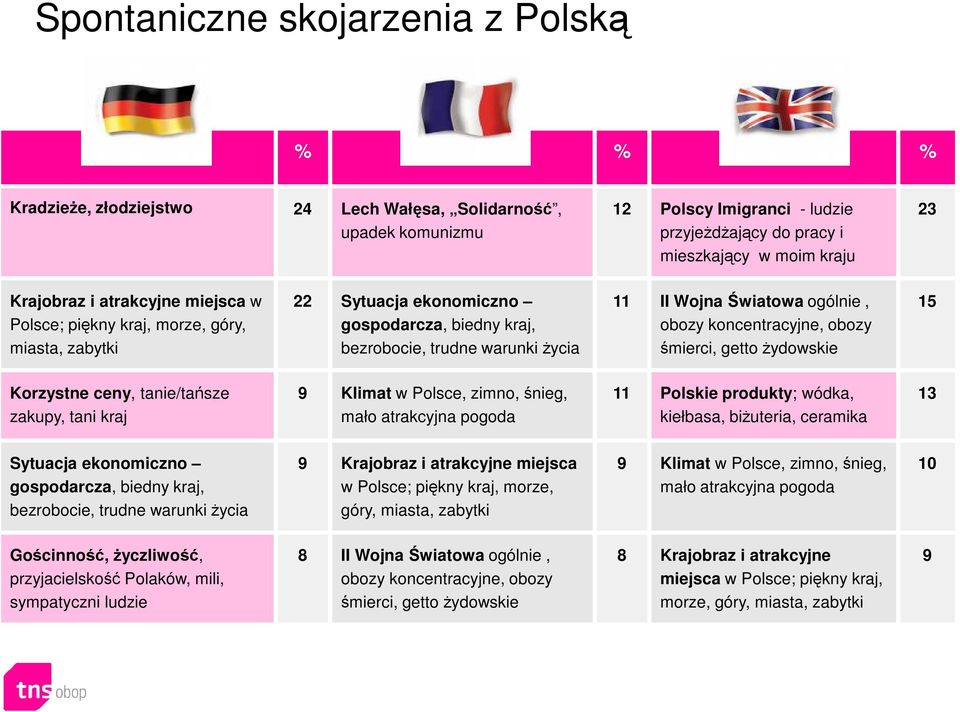 Spontaniczne skojarzenia z Polską

| | % | | % | | % |
|---|---|---|---|---|---|
| Kradzieże, złodziejstwo | 24 | Lech Wałęsa, „Solidarność”, upadek komunizmu | 12 | Polscy Imigranci - ludzie przyjeżdżający do pracy i mieszkający w moim kraju | 23 |
| Krajobraz i atrakcyjne miejsca w Polsce; piękny kraj, morze, góry, miasta, zabytki | 22 | Sytuacja ekonomiczno – gospodarcza, biedny kraj, bezrobocie, trudne warunki życia | 11 | II Wojna Światowa ogólnie , obozy koncentracyjne, obozy śmierci, getto żydowskie | 15 |
| Korzystne ceny, tanie/tańsze zakupy, tani kraj | 9 | Klimat w Polsce, zimno, śnieg, mało atrakcyjna pogoda | 11 | Polskie produkty; wódka, kiełbasa, biżuteria, ceramika | 13 |
| Sytuacja ekonomiczno – gospodarcza, biedny kraj, bezrobocie, trudne warunki życia | 9 | Krajobraz i atrakcyjne miejsca w Polsce; piękny kraj, morze, góry, miasta, zabytki | 9 | Klimat w Polsce, zimno, śnieg, mało atrakcyjna pogoda | 10 |
| Gościnność, życzliwość, przyjacielskość Polaków, mili, sympatyczni ludzie | 8 | II Wojna Światowa ogólnie , obozy koncentracyjne, obozy śmierci, getto żydowskie | 8 | Krajobraz i atrakcyjne miejsca w Polsce; piękny kraj, morze, góry, miasta, zabytki | 9 |

tns obop